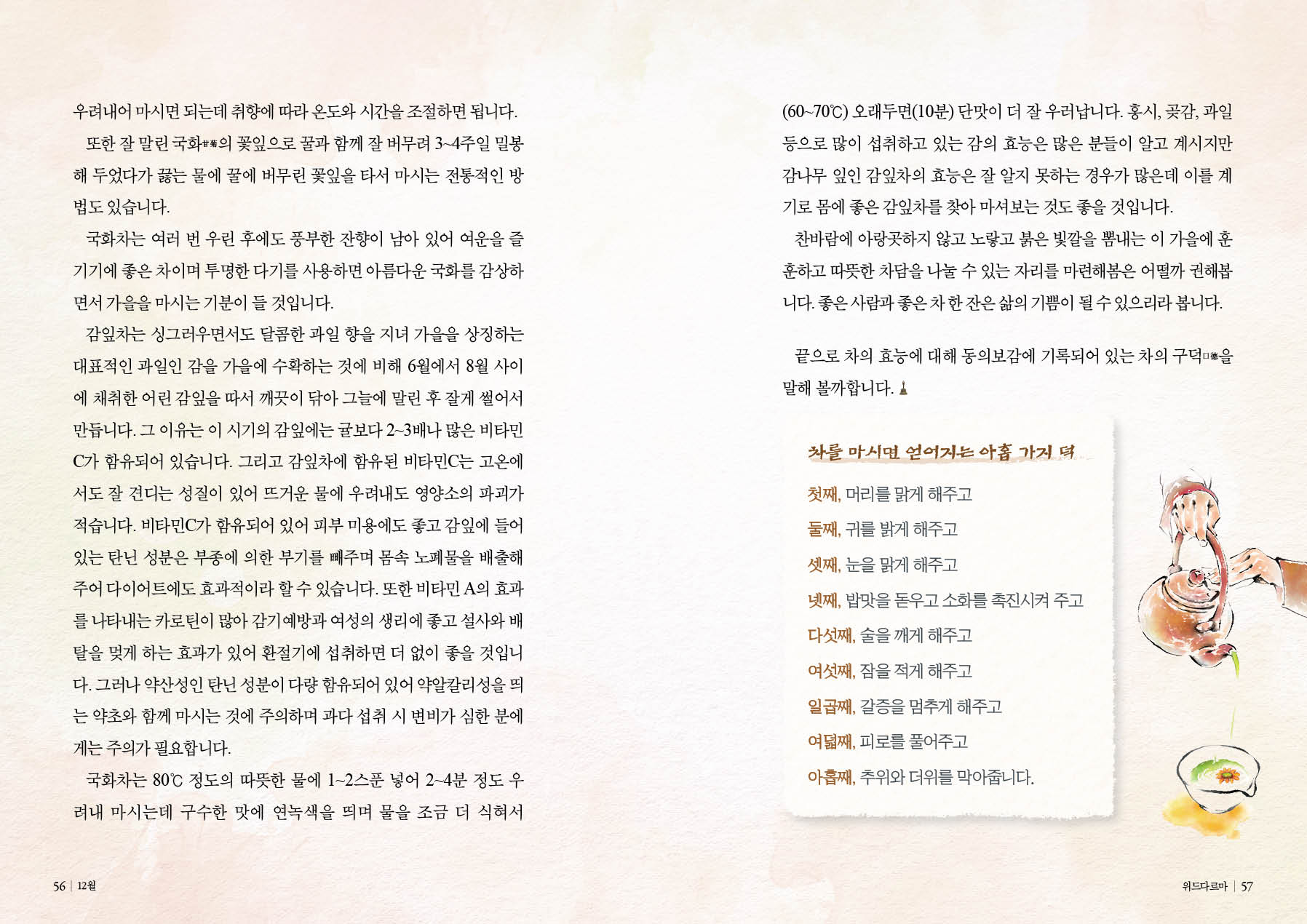 우려내어 마시면 되는데 취향에 따라 온도와 시간을 조절하면 됩니다.

또한 잘 말린 국화菊花의 꽃잎으로 꿀과 함께 잘 버무려 3~4주일 밀봉해 두었다가 끓는 물에 꿀에 버무린 꽃잎을 타서 마시는 전통적인 방법도 있습니다.

국화차는 여러 번 우린 후에도 풍부한 잔향이 남아 있어 여운을 즐기기에 좋은 차이며 투명한 다기를 사용하면 아름다운 국화를 감상하면서 가을을 마시는 기분이 들 것입니다.

감잎차는 싱그러우면서도 달콤한 과일 향을 지녀 가을을 상징하는 대표적인 과일인 감을 가을에 수확하는 것에 비해 6월에서 8월 사이에 채취한 어린 감잎을 따서 깨끗이 닦아 그늘에 말린 후 잘게 썰어서 만듭니다. 그 이유는 이 시기의 감잎에는 귤보다 2~3배나 많은 비타민C가 함유되어 있습니다. 그리고 감잎차에 함유된 비타민C는 고온에서도 잘 견디는 성질이 있어 뜨거운 물에 우려내도 영양소의 파괴가 적습니다. 비타민C가 함유되어 있어 피부 미용에도 좋고 감잎에 들어 있는 탄닌 성분은 부종에 의한 부기를 빼주며 몸속 노폐물을 배출해 주어 다이어트에도 효과적이라 할 수 있습니다. 또한 비타민 A의 효과를 나타내는 카로틴이 많아 감기예방과 여성의 생리에 좋고 설사와 배탈을 멎게 하는 효과가 있어 환절기에 섭취하면 더 없이 좋을 것입니다. 그러나 약산성인 탄닌 성분이 다량 함유되어 있어 약알칼리성을 띄는 약초와 함께 마시는 것에 주의하며 과다 섭취 시 변비가 심한 분에게는 주의가 필요합니다.

국화차는 80℃ 정도의 따뜻한 물에 1~2스푼 넣어 2~4분 정도 우려내 마시는데 구수한 맛에 연녹색을 띄며 물을 조금 더 식혀서

56 | 12월

(60~70℃) 오래두면(10분) 단맛이 더 잘 우러납니다. 홍시, 곶감, 과일 등으로 많이 섭취하고 있는 감의 효능은 많은 분들이 알고 계시지만 감나무 잎인 감잎차의 효능은 잘 알지 못하는 경우가 많은데 이를 계기로 몸에 좋은 감잎차를 찾아 마셔보는 것도 좋을 것입니다.

찬바람에 아랑곳하지 않고 노랗고 붉은 빛깔을 뽐내는 이 가을에 훈훈하고 따뜻한 차담을 나눌 수 있는 자리를 마련해봄은 어떨까 권해봅니다. 좋은 사람과 좋은 차 한 잔은 삶의 기쁨이 될 수 있으리라 봅니다.

끝으로 차의 효능에 대해 동의보감에 기록되어 있는 차의 구덕九德을 말해 볼까합니다.

차를 마시면 얻어지는 아홉 가지 덕

첫째, 머리를 맑게 해주고
둘째, 귀를 밝게 해주고
셋째, 눈을 맑게 해주고
넷째, 밥맛을 돋우고 소화를 촉진시켜 주고
다섯째, 술을 깨게 해주고
여섯째, 잠을 적게 해주고
일곱째, 갈증을 멈추게 해주고
여덟째, 피로를 풀어주고
아홉째, 추위와 더위를 막아줍니다.

위드다르마 | 57